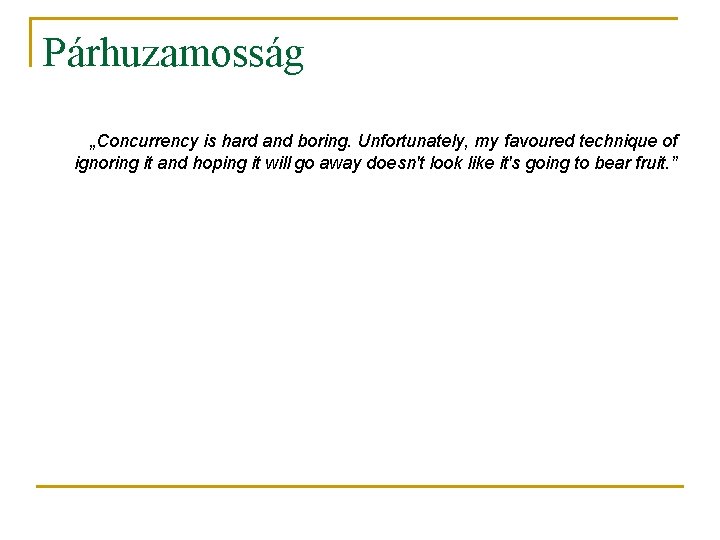 Párhuzamosság

„Concurrency is hard and boring. Unfortunately, my favoured technique of ignoring it and hoping it will go away doesn't look like it's going to bear fruit.”